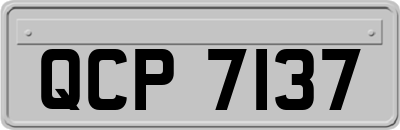 QCP 7137